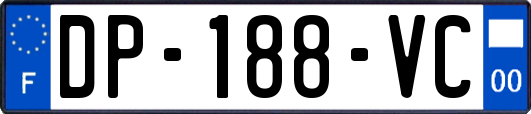 F
DP-188-VC
00